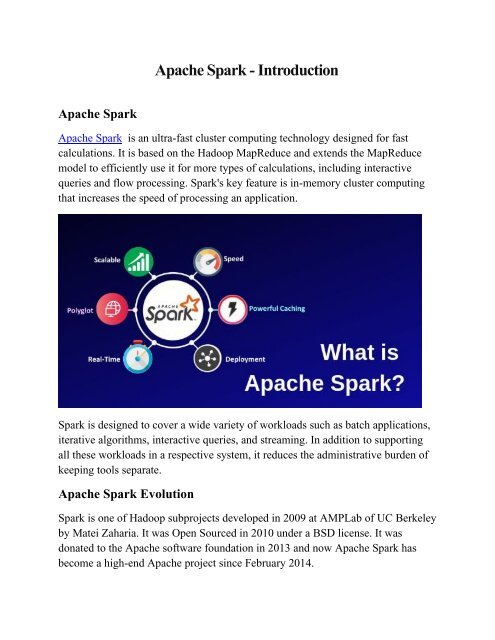 Apache Spark - Introduction

Apache Spark

Apache Spark is an ultra-fast cluster computing technology designed for fast calculations. It is based on the Hadoop MapReduce and extends the MapReduce model to efficiently use it for more types of calculations, including interactive queries and flow processing. Spark's key feature is in-memory cluster computing that increases the speed of processing an application.

Scalable
Speed
Polyglot
APACHE Spark
Powerful Caching
Real-Time
Deployment
What is Apache Spark?

Spark is designed to cover a wide variety of workloads such as batch applications, iterative algorithms, interactive queries, and streaming. In addition to supporting all these workloads in a respective system, it reduces the administrative burden of keeping tools separate.

Apache Spark Evolution

Spark is one of Hadoop subprojects developed in 2009 at AMPLab of UC Berkeley by Matei Zaharia. It was Open Sourced in 2010 under a BSD license. It was donated to the Apache software foundation in 2013 and now Apache Spark has become a high-end Apache project since February 2014.